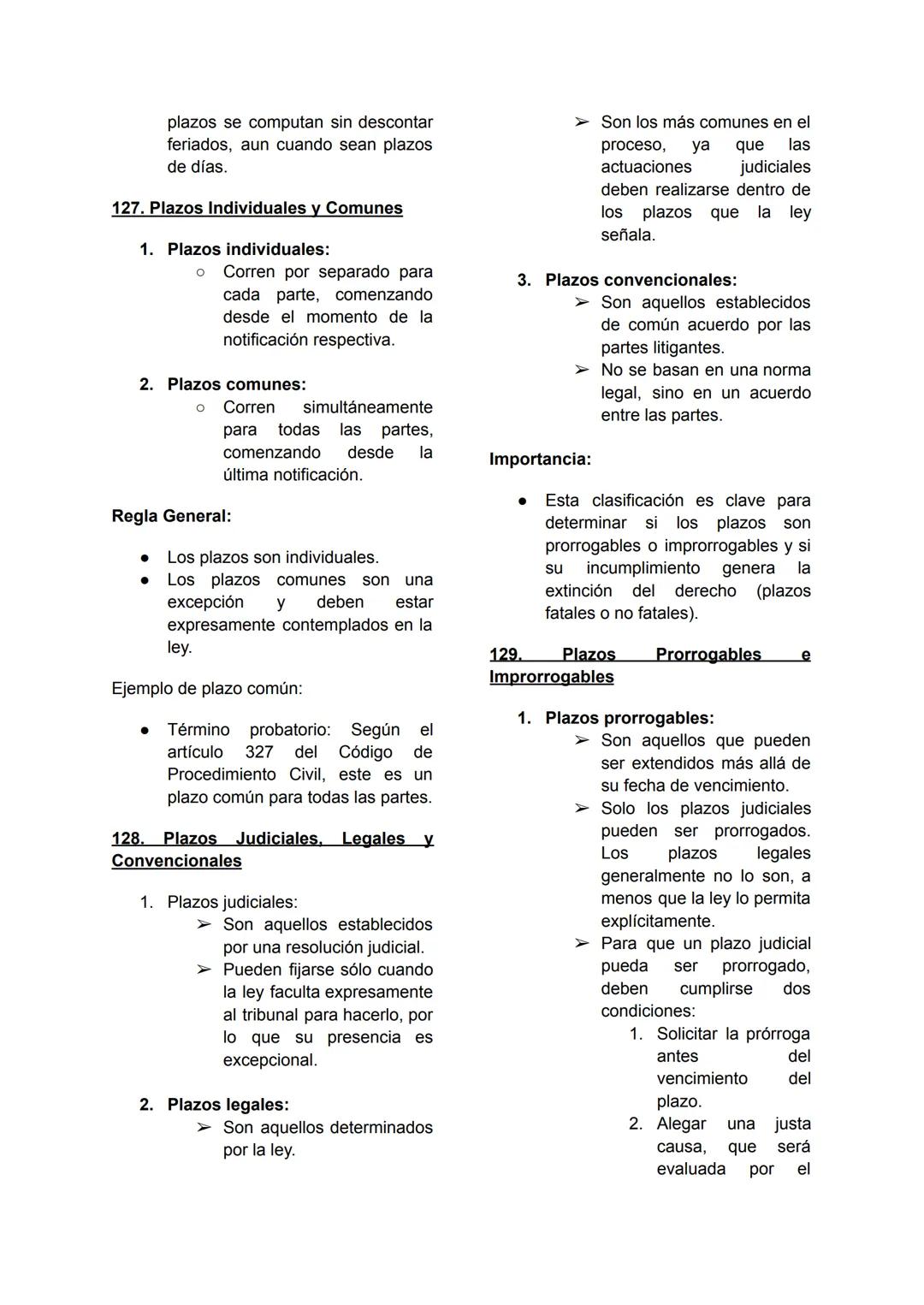 plazos se computan sin descontar feriados, aun cuando sean plazos de días.

127. Plazos Individuales y Comunes

1. Plazos individuales:
○ Corren por separado para cada parte, comenzando desde el momento de la notificación respectiva.

2. Plazos comunes:
○ Corren simultáneamente para todas las partes, comenzando desde la última notificación.

Regla General:

● Los plazos son individuales.
● Los plazos comunes son una excepción y deben estar expresamente contemplados en la ley.

Ejemplo de plazo común:

● Término probatorio: Según el artículo 327 del Código de Procedimiento Civil, este es un plazo común para todas las partes.

128. Plazos Judiciales, Legales y Convencionales

1. Plazos judiciales:
➢ Son aquellos establecidos por una resolución judicial.
➢ Pueden fijarse sólo cuando la ley faculta expresamente al tribunal para hacerlo, por lo que su presencia es excepcional.

2. Plazos legales:
➢ Son aquellos determinados por la ley.
➢ Son los más comunes en el proceso, ya que las actuaciones judiciales deben realizarse dentro de los plazos que la ley señala.

3. Plazos convencionales:
➢ Son aquellos establecidos de común acuerdo por las partes litigantes.
➢ No se basan en una norma legal, sino en un acuerdo entre las partes.

Importancia:

● Esta clasificación es clave para determinar si los plazos son prorrogables o improrrogables y si su incumplimiento genera la extinción del derecho (plazos fatales o no fatales).

129. Plazos Prorrogables e Improrrogables

1. Plazos prorrogables:
➢ Son aquellos que pueden ser extendidos más allá de su fecha de vencimiento.
➢ Solo los plazos judiciales pueden ser prorrogados. Los plazos legales generalmente no lo son, a menos que la ley lo permita explícitamente.
➢ Para que un plazo judicial pueda ser prorrogado, deben cumplirse dos condiciones:
1. Solicitar la prórroga antes del vencimiento del plazo.
2. Alegar una justa causa, que será evaluada por el